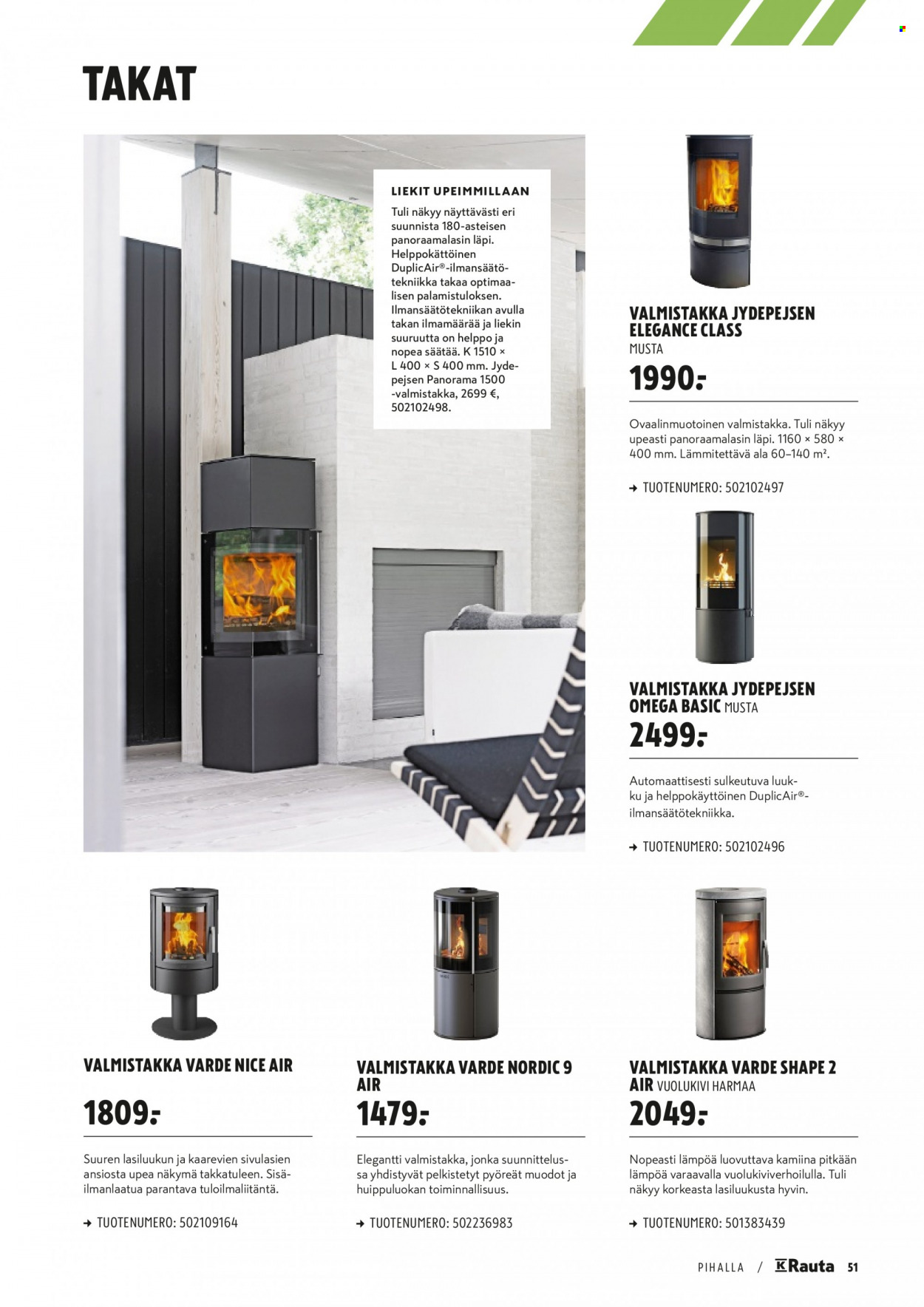 TAKAT

LIEKIT UPEIMMILLAAN

Tuli näkyy näyttävästi eri suunnista 180-asteisen panoraamalasin läpi. Helppokättöinen DuplicAir®-ilmansäätötekniikka takaa optimaalisen palamistuloksen. Ilmansäätötekniikan avulla takan ilmamäärää ja liekin suuruutta on helppo ja nopea säätää. K 1510 × L 400 × S 400 mm. Jydepejsen Panorama 1500 -valmistakka, 2699 €, 502102498.

VALMISTAKKA JYDEPEJSEN ELEGANCE CLASS
MUSTA

1990:-

Ovaalinmuotoinen valmistakka. Tuli näkyy upeasti panoraamalasin läpi. 1160 × 580 × 400 mm. Lämmitettävä ala 60–140 m².

→ TUOTENUMERO: 502102497

VALMISTAKKA JYDEPEJSEN OMEGA BASIC MUSTA

2499:-

Automaattisesti sulkeutuva luukku ja helppokäyttöinen DuplicAir®-ilmansäätötekniikka.

→ TUOTENUMERO: 502102496

VALMISTAKKA VARDE NICE AIR

1809:-

Suuren lasiluukun ja kaarevien sivulasien ansiosta upea näkymä takkatuleen. Sisäilmanlaatua parantava tuloilmaliitäntä.

→ TUOTENUMERO: 502109164

VALMISTAKKA VARDE NORDIC 9 AIR

1479:-

Elegantti valmistakka, jonka suunnittelussa yhdistyvät pelkistetyt pyöreät muodot ja huippuluokan toiminnallisuus.

→ TUOTENUMERO: 502236983

VALMISTAKKA VARDE SHAPE 2 AIR VUOLUKIVI HARMAA

2049:-

Nopeasti lämpöä luovuttava kamiina pitkään lämpöä varaavalla vuolukiviverhoilulla. Tuli näkyy korkeasta lasiluukusta hyvin.

→ TUOTENUMERO: 501383439

PIHALLA / K Rauta 51